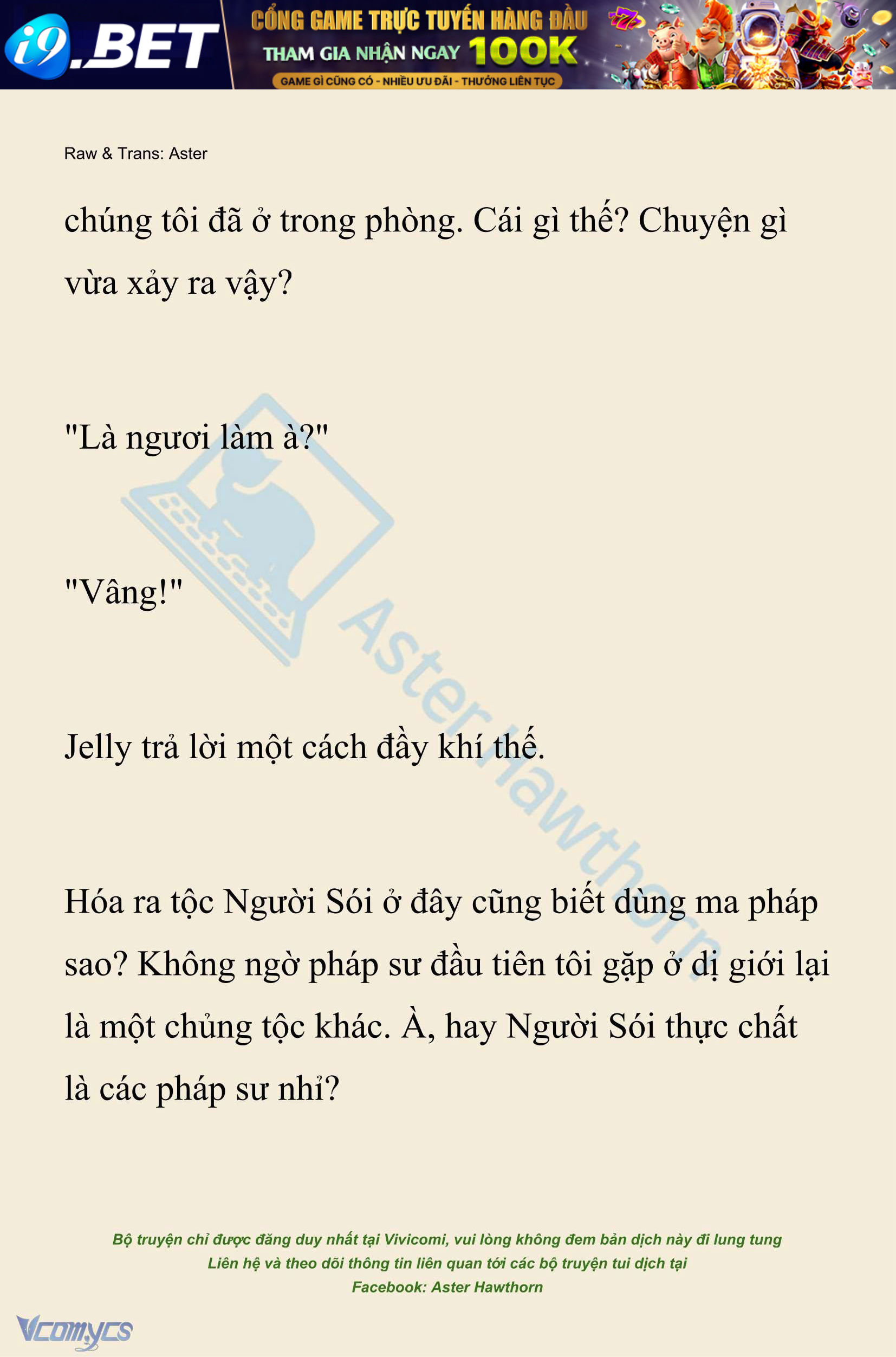 i9.BET
CỔNG GAME TRỰC TUYẾN HÀNG ĐẦU
THAM GIA NHẬN NGAY 100K
GAME GÌ CŨNG CÓ - NHIỀU ƯU ĐÃI - THƯỞNG LIÊN TỤC

Raw & Trans: Aster

chúng tôi đã ở trong phòng. Cái gì thế? Chuyện gì vừa xảy ra vậy?

"Là ngươi làm à?"

"Vâng!"

Jelly trả lời một cách đầy khí thế.

Hóa ra tộc Người Sói ở đây cũng biết dùng ma pháp sao? Không ngờ pháp sư đầu tiên tôi gặp ở dị giới lại là một chủng tộc khác. À, hay Người Sói thực chất là các pháp sư nhỉ?

Aster Hawthorn

Bộ truyện chỉ được đăng duy nhất tại Vivicomi, vui lòng không đem bản dịch này đi lung tung
Liên hệ và theo dõi thông tin liên quan tới các bộ truyện tui dịch tại
Facebook: Aster Hawthorn

Vcomycs